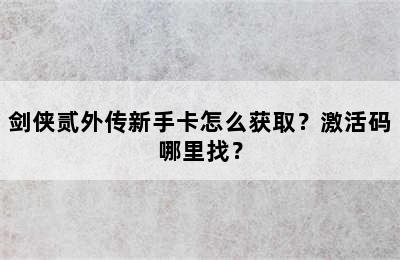 剑侠贰外传新手卡怎么获取？激活码哪里找？